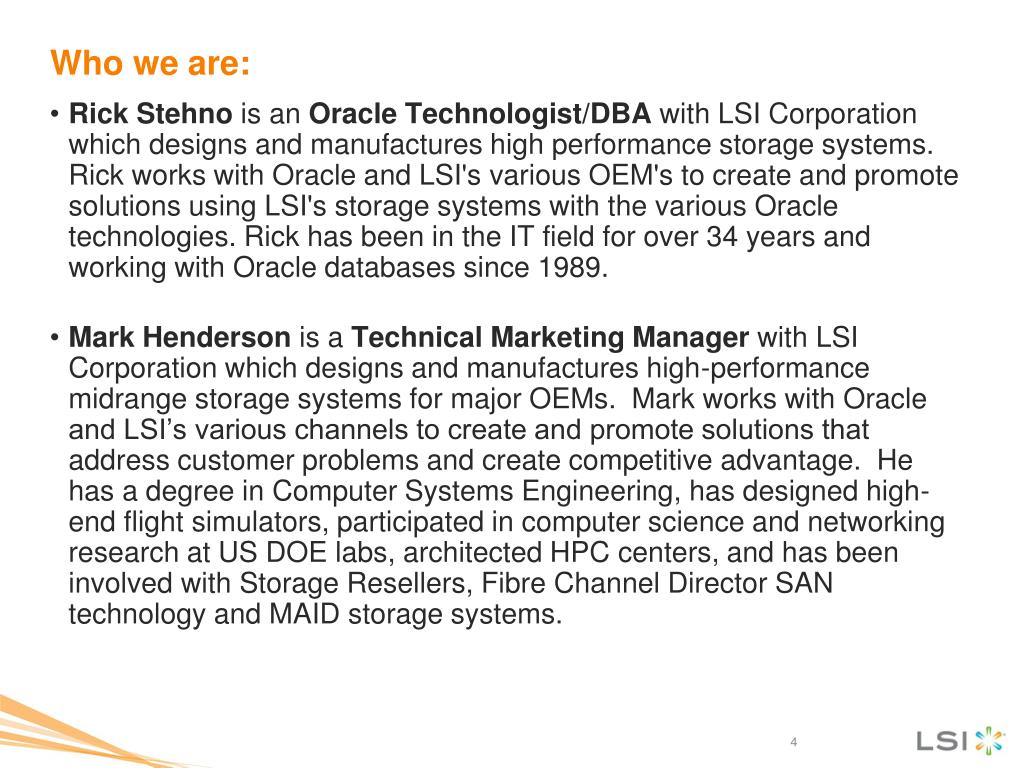 Who we are:

• Rick Stehno is an Oracle Technologist/DBA with LSI Corporation which designs and manufactures high performance storage systems. Rick works with Oracle and LSI's various OEM's to create and promote solutions using LSI's storage systems with the various Oracle technologies. Rick has been in the IT field for over 34 years and working with Oracle databases since 1989.

• Mark Henderson is a Technical Marketing Manager with LSI Corporation which designs and manufactures high-performance midrange storage systems for major OEMs. Mark works with Oracle and LSI's various channels to create and promote solutions that address customer problems and create competitive advantage. He has a degree in Computer Systems Engineering, has designed high-end flight simulators, participated in computer science and networking research at US DOE labs, architected HPC centers, and has been involved with Storage Resellers, Fibre Channel Director SAN technology and MAID storage systems.

4

LSI